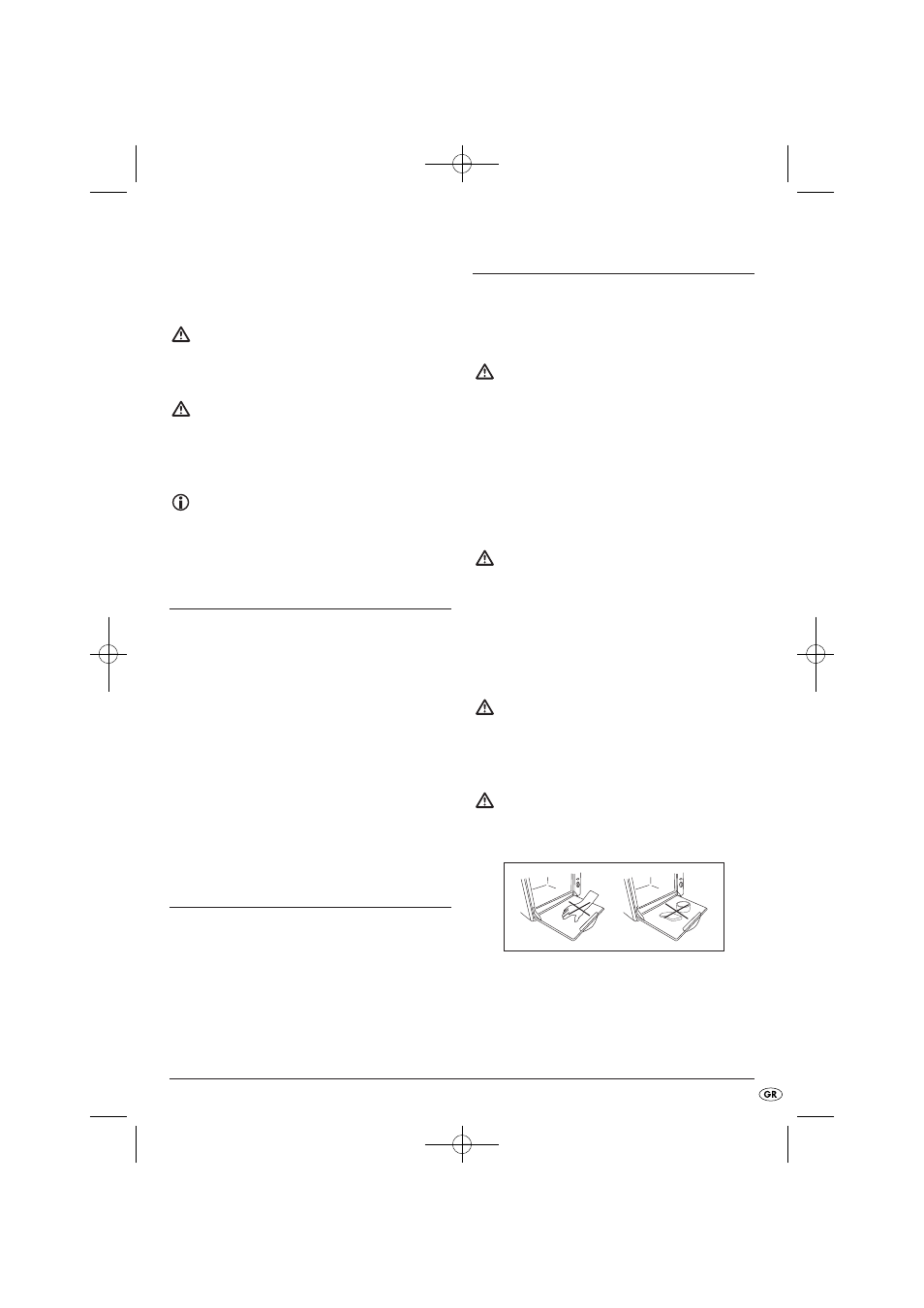 GR